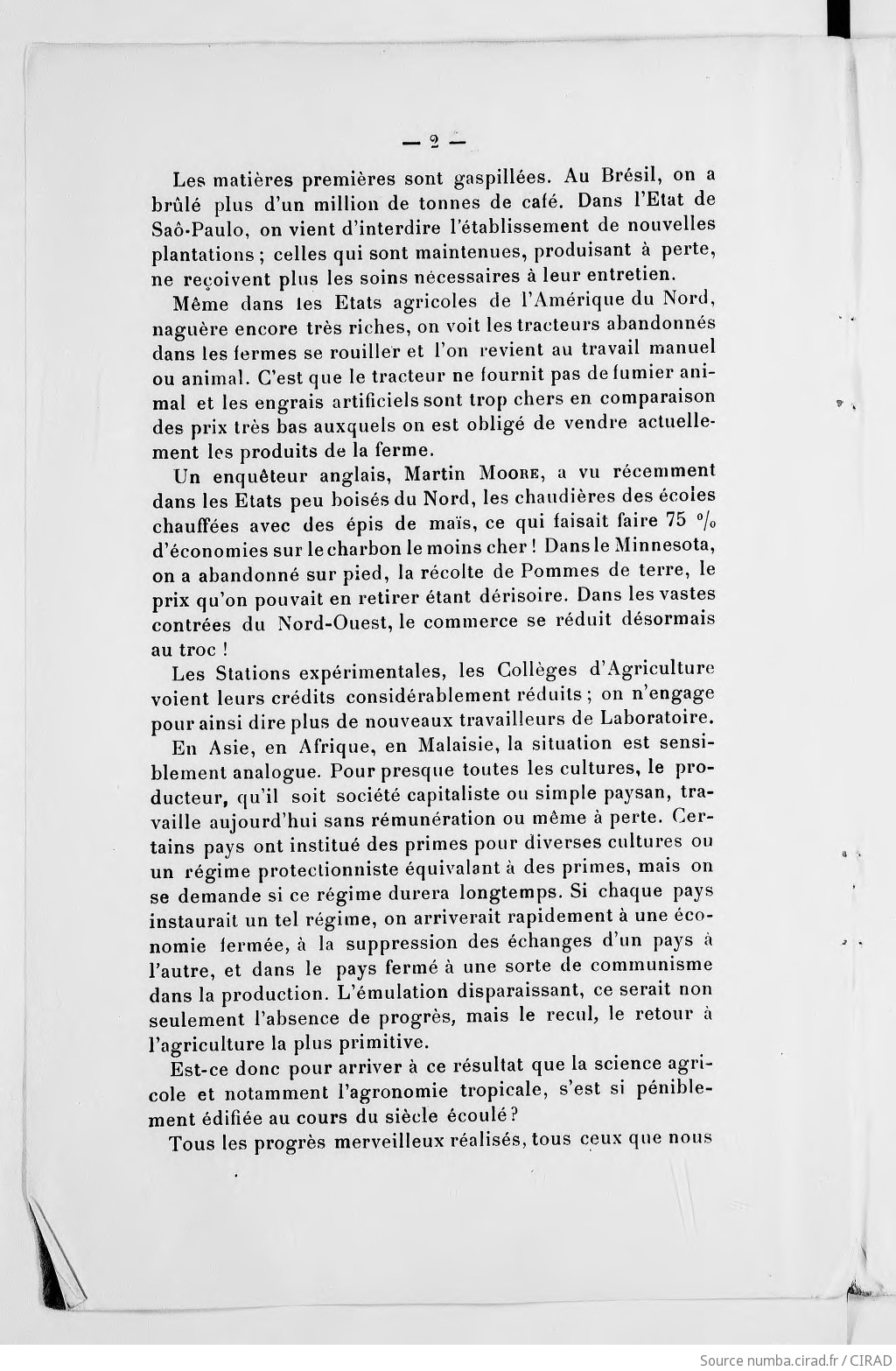 — 2 —

Les matières premières sont gaspillées. Au Brésil, on a brûlé plus d'un million de tonnes de café. Dans l'Etat de Saô-Paulo, on vient d'interdire l'établissement de nouvelles plantations ; celles qui sont maintenues, produisant à perte, ne reçoivent plus les soins nécessaires à leur entretien.

Même dans les Etats agricoles de l'Amérique du Nord, naguère encore très riches, on voit les tracteurs abandonnés dans les fermes se rouiller et l'on revient au travail manuel ou animal. C'est que le tracteur ne fournit pas de fumier animal et les engrais artificiels sont trop chers en comparaison des prix très bas auxquels on est obligé de vendre actuellement les produits de la ferme.

Un enquêteur anglais, Martin Moore, a vu récemment dans les Etats peu boisés du Nord, les chaudières des écoles chauffées avec des épis de maïs, ce qui faisait faire 75 % d'économies sur le charbon le moins cher ! Dans le Minnesota, on a abandonné sur pied, la récolte de Pommes de terre, le prix qu'on pouvait en retirer étant dérisoire. Dans les vastes contrées du Nord-Ouest, le commerce se réduit désormais au troc !

Les Stations expérimentales, les Collèges d'Agriculture voient leurs crédits considérablement réduits ; on n'engage pour ainsi dire plus de nouveaux travailleurs de Laboratoire.

En Asie, en Afrique, en Malaisie, la situation est sensiblement analogue. Pour presque toutes les cultures, le producteur, qu'il soit société capitaliste ou simple paysan, travaille aujourd'hui sans rémunération ou même à perte. Certains pays ont institué des primes pour diverses cultures ou un régime protectionniste équivalant à des primes, mais on se demande si ce régime durera longtemps. Si chaque pays instaurait un tel régime, on arriverait rapidement à une économie fermée, à la suppression des échanges d'un pays à l'autre, et dans le pays fermé à une sorte de communisme dans la production. L'émulation disparaissant, ce serait non seulement l'absence de progrès, mais le recul, le retour à l'agriculture la plus primitive.

Est-ce donc pour arriver à ce résultat que la science agricole et notamment l'agronomie tropicale, s'est si péniblement édifiée au cours du siècle écoulé ?

Tous les progrès merveilleux réalisés, tous ceux que nous

Source numba.cirad.fr / CIRAD